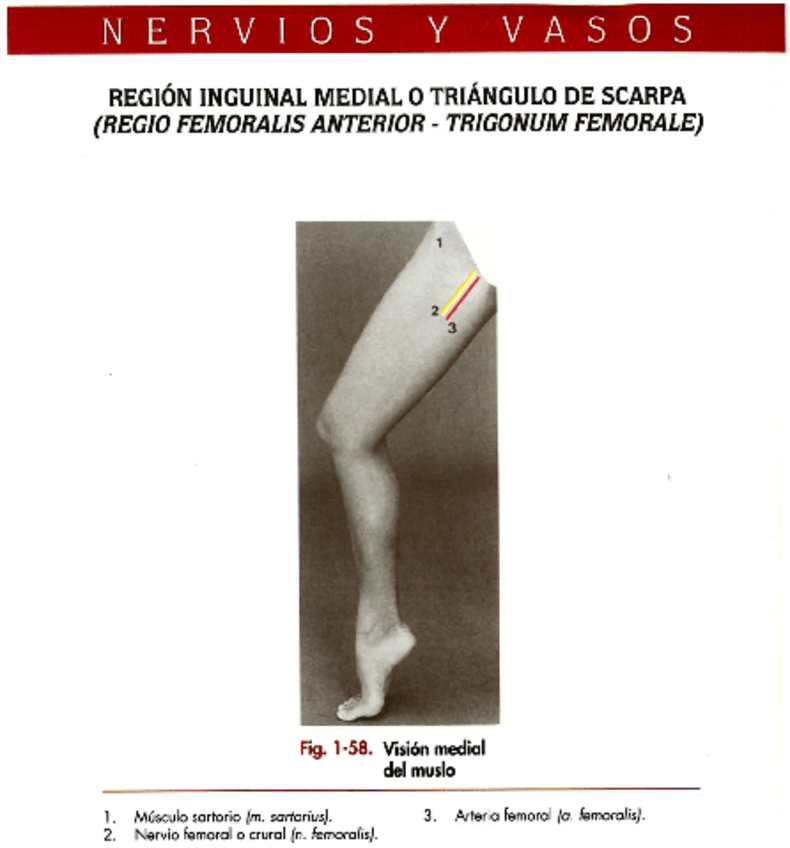 NERVIOS Y VASOS

REGIÓN INGUINAL MEDIAL O TRIÁNGULO DE SCARPA
(REGIO FEMORALIS ANTERIOR - TRIGONUM FEMORALE)

1
2
3

Fig. 1-58. Visión medial del muslo

1. Músculo sartorio (m. sartorius).
2. Nervio femoral o crural (n. femoralis).

3. Arteria femoral (a. femoralis).